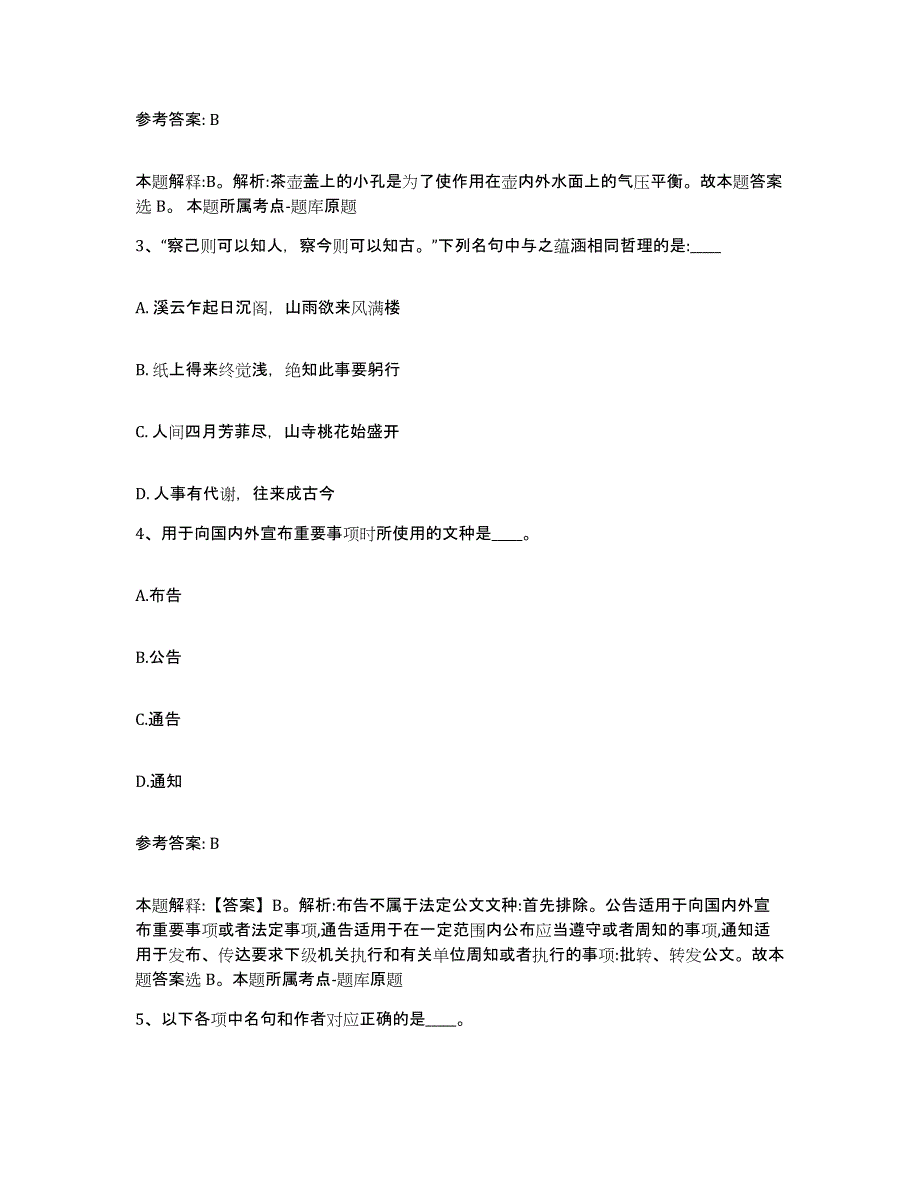 参考答案: B

本题解释:B。解析:茶壶盖上的小孔是为了使作用在壶内外水面上的气压平衡。故本题答案选 B。 本题所属考点-题库原题

3、“察己则可以知人，察今则可以知古。”下列名句中与之蕴涵相同哲理的是:____

A. 溪云乍起日沉阁，山雨欲来风满楼

B. 纸上得来终觉浅，绝知此事要躬行

C. 人间四月芳菲尽，山寺桃花始盛开

D. 人事有代谢，往来成古今

4、用于向国内外宣布重要事项时所使用的文种是____。

A.布告

B.公告

C.通告

D.通知

参考答案: B

本题解释:【答案】B。解析:布告不属于法定公文文种:首先排除。公告适用于向国内外宣布重要事项或者法定事项,通告适用于在一定范围内公布应当遵守或者周知的事项,通知适用于发布、传达要求下级机关执行和有关单位周知或者执行的事项:批转、转发公文。故本题答案选 B。本题所属考点-题库原题

5、以下各项中名句和作者对应正确的是____。